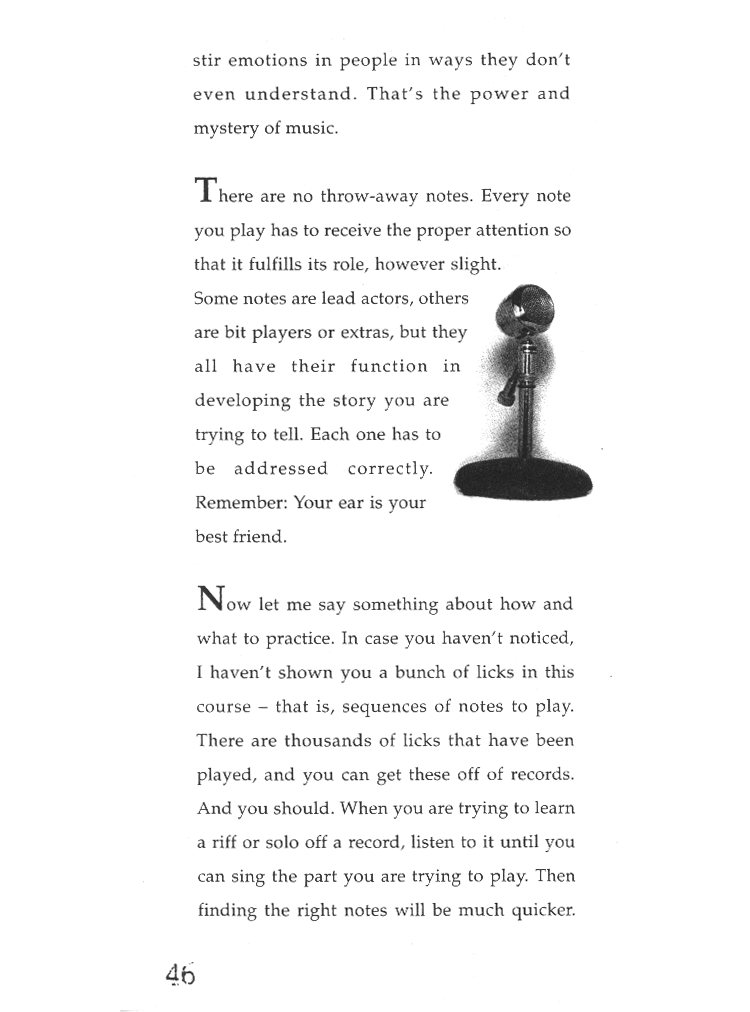 stir emotions in people in ways they don't even understand. That's the power and mystery of music.

There are no throw-away notes. Every note you play has to receive the proper attention so that it fulfills its role, however slight. Some notes are lead actors, others are bit players or extras, but they all have their function in developing the story you are trying to tell. Each one has to be addressed correctly. Remember: Your ear is your best friend.

Now let me say something about how and what to practice. In case you haven't noticed, I haven't shown you a bunch of licks in this course – that is, sequences of notes to play. There are thousands of licks that have been played, and you can get these off of records. And you should. When you are trying to learn a riff or solo off a record, listen to it until you can sing the part you are trying to play. Then finding the right notes will be much quicker.

46